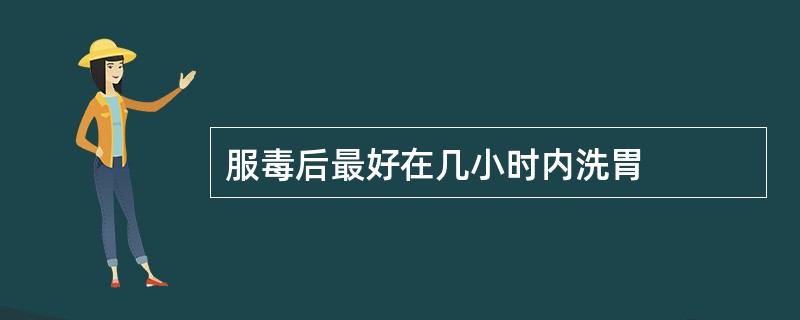 服毒后最好在几小时内洗胃